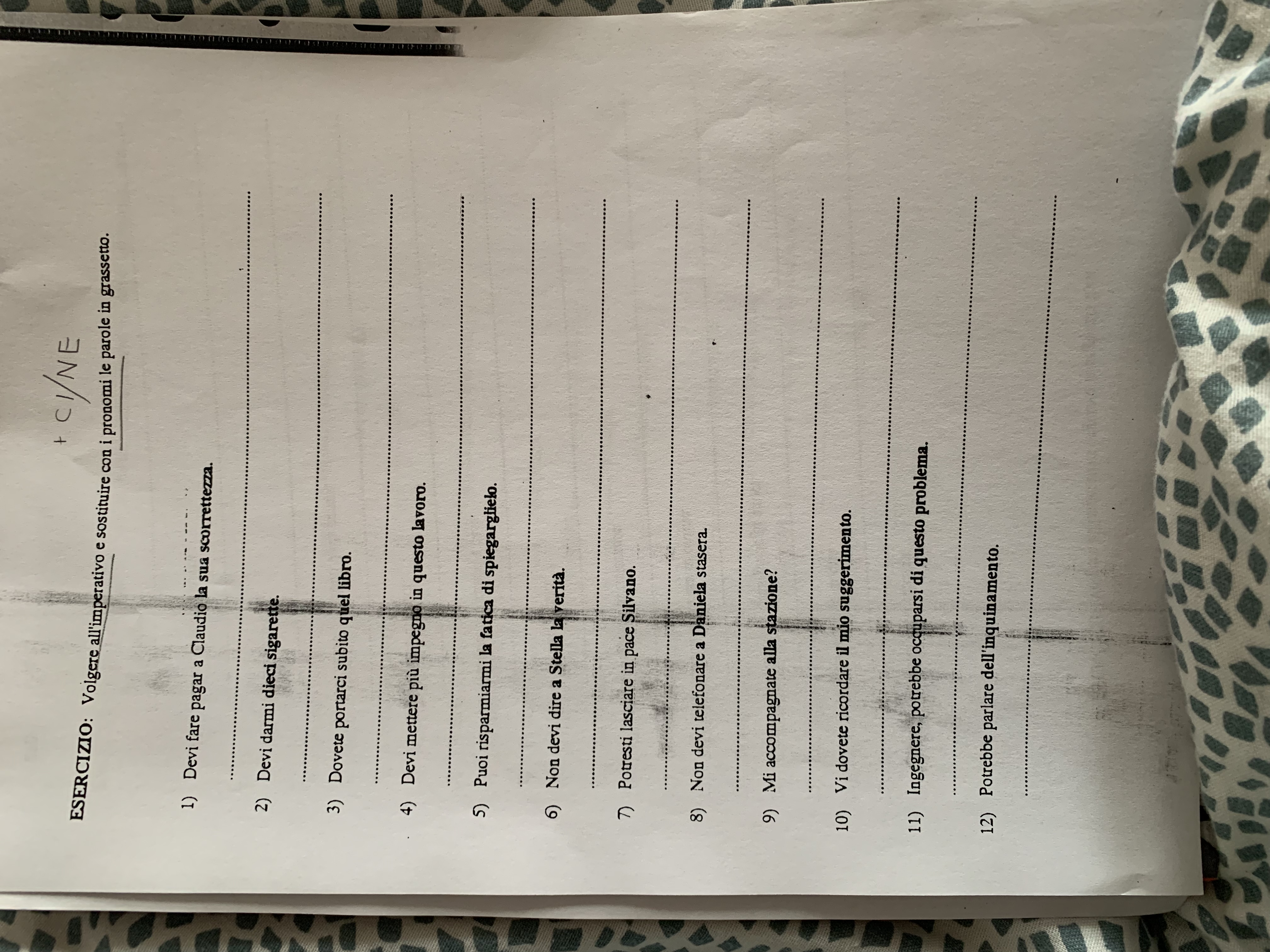 + CI/NE

ESERCIZIO: Volgere all'imperativo e sostituire con i pronomi le parole in grassetto.

1) Devi fare pagar a Claudio la sua scorrettezza.

____

2) Devi darmi dieci sigarette.

____

3) Dovete portarci subito quel libro.

____

4) Devi mettere più impegno in questo lavoro.

____

5) Puoi risparmiarmi la fatica di spiegarglielo.

____

6) Non devi dire a Stella la verità.

____

7) Potresti lasciare in pace Silvano.

____

8) Non devi telefonare a Daniela stasera.

____

9) Mi accompagnate alla stazione?

____

10) Vi dovete ricordare il mio suggerimento.

____

11) Ingegnere, potrebbe occuparsi di questo problema.

____

12) Potrebbe parlare dell'inquinamento.

____